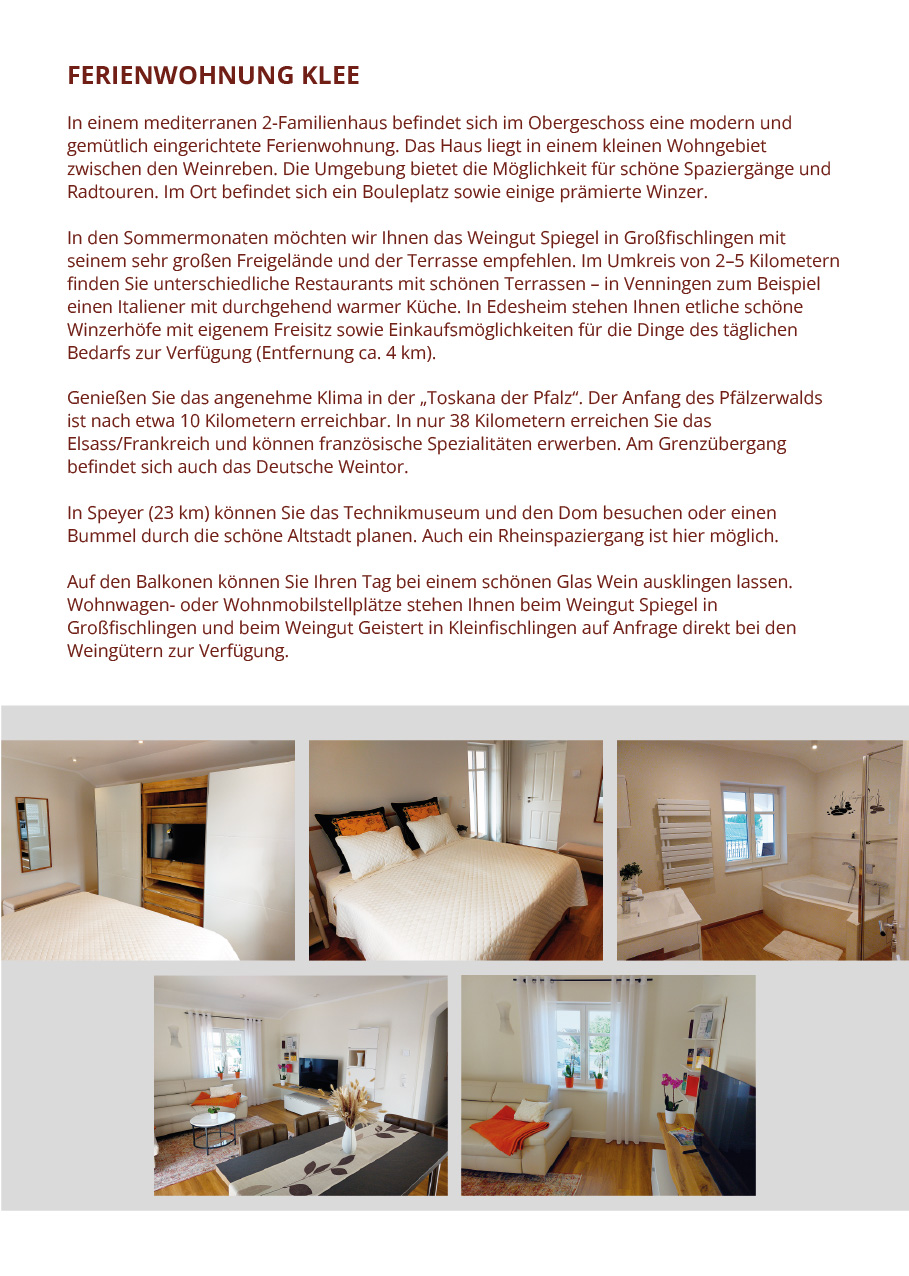 FERIENWOHNUNG KLEE

In einem mediterranen 2-Familienhaus befindet sich im Obergeschoss eine modern und gemütlich eingerichtete Ferienwohnung. Das Haus liegt in einem kleinen Wohngebiet zwischen den Weinreben. Die Umgebung bietet die Möglichkeit für schöne Spaziergänge und Radtouren. Im Ort befindet sich ein Bouleplatz sowie einige prämierte Winzer.

In den Sommermonaten möchten wir Ihnen das Weingut Spiegel in Großfischlingen mit seinem sehr großen Freigelände und der Terrasse empfehlen. Im Umkreis von 2–5 Kilometern finden Sie unterschiedliche Restaurants mit schönen Terrassen – in Venningen zum Beispiel einen Italiener mit durchgehend warmer Küche. In Edesheim stehen Ihnen etliche schöne Winzerhöfe mit eigenem Freisitz sowie Einkaufsmöglichkeiten für die Dinge des täglichen Bedarfs zur Verfügung (Entfernung ca. 4 km).

Genießen Sie das angenehme Klima in der „Toskana der Pfalz“. Der Anfang des Pfälzerwalds ist nach etwa 10 Kilometern erreichbar. In nur 38 Kilometern erreichen Sie das Elsass/Frankreich und können französische Spezialitäten erwerben. Am Grenzübergang befindet sich auch das Deutsche Weintor.

In Speyer (23 km) können Sie das Technikmuseum und den Dom besuchen oder einen Bummel durch die schöne Altstadt planen. Auch ein Rheinspaziergang ist hier möglich.

Auf den Balkonen können Sie Ihren Tag bei einem schönen Glas Wein ausklingen lassen. Wohnwagen- oder Wohnmobilstellplätze stehen Ihnen beim Weingut Spiegel in Großfischlingen und beim Weingut Geistert in Kleinfischlingen auf Anfrage direkt bei den Weingütern zur Verfügung.